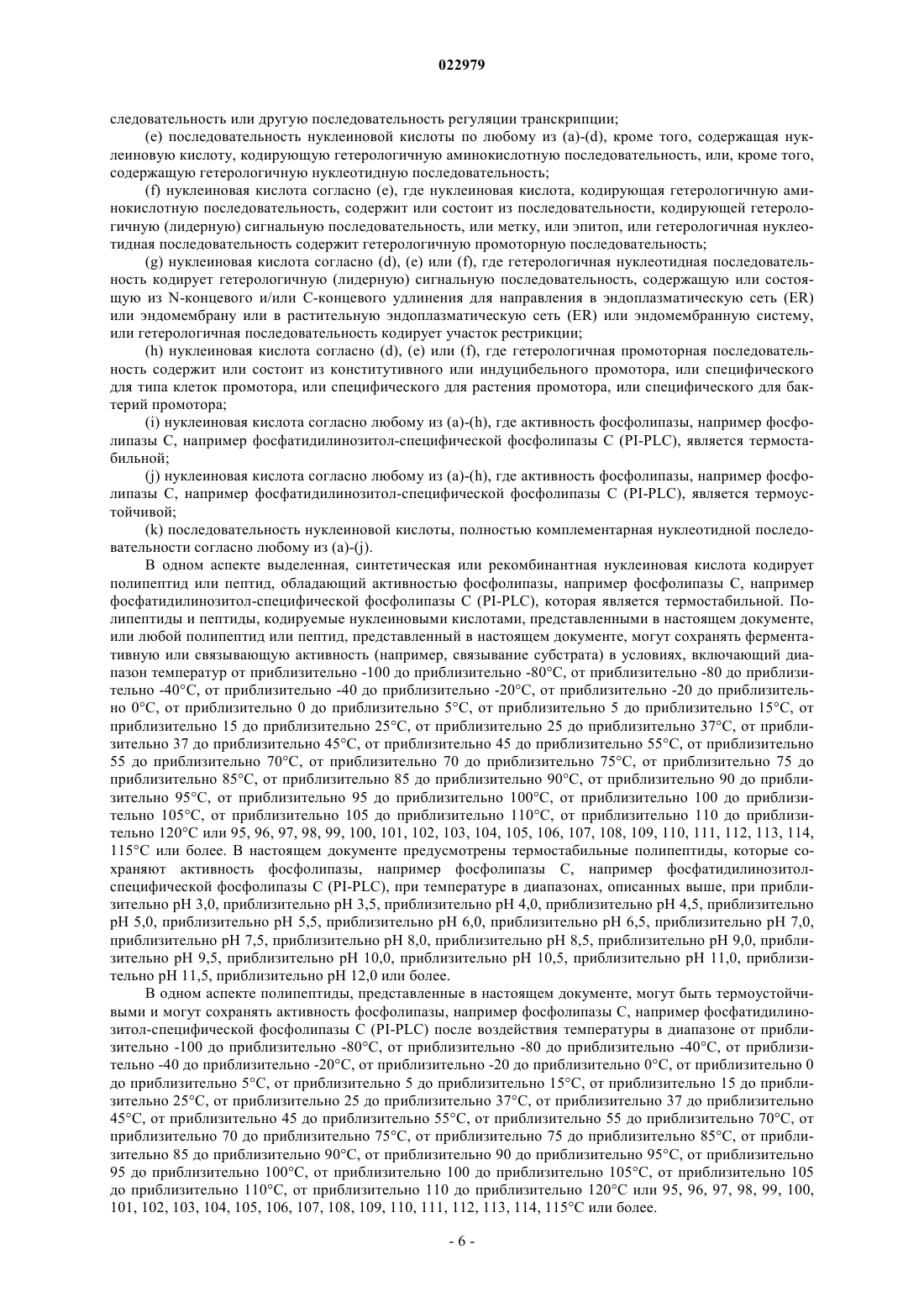 022979

следовательность или другую последовательность регуляции транскрипции;

(e) последовательность нуклеиновой кислоты по любому из (a)-(d), кроме того, содержащая нуклеиновую кислоту, кодирующую гетерологичную аминокислотную последовательность, или, кроме того, содержащую гетерологичную нуклеотидную последовательность;

(f) нуклеиновая кислота согласно (e), где нуклеиновая кислота, кодирующая гетерологичную аминокислотную последовательность, содержит или состоит из последовательности, кодирующей гетерологичную (лидерную) сигнальную последовательность, или метку, или эпитоп, или гетерологичная нуклеотидная последовательность содержит гетерологичную промоторную последовательность;

(g) нуклеиновая кислота согласно (d), (e) или (f), где гетерологичная нуклеотидная последовательность кодирует гетерологичную (лидерную) сигнальную последовательность, содержащую или состоящую из N-концевого и/или C-концевого удлинения для направления в эндоплазматическую сеть (ER) или эндомембрану или в растительную эндоплазматическую сеть (ER) или эндомембранную систему, или гетерологичная последовательность кодирует участок рестрикции;

(h) нуклеиновая кислота согласно (d), (e) или (f), где гетерологичная промоторная последовательность содержит или состоит из конститутивного или индуцибельного промотора, или специфического для типа клеток промотора, или специфического для растения промотора, или специфического для бактерий промотора;

(i) нуклеиновая кислота согласно любому из (a)-(h), где активность фосфолипазы, например фосфолипазы C, например фосфатидилинозитол-специфической фосфолипазы C (PI-PLC), является термостабильной;

(j) нуклеиновая кислота согласно любому из (a)-(h), где активность фосфолипазы, например фосфолипазы C, например фосфатидилинозитол-специфической фосфолипазы C (PI-PLC), является термоустойчивой;

(k) последовательность нуклеиновой кислоты, полностью комплементарная нуклеотидной последовательности согласно любому из (a)-(j).

В одном аспекте выделенная, синтетическая или рекомбинантная нуклеиновая кислота кодирует полипептид или пептид, обладающий активностью фосфолипазы, например фосфолипазы C, например фосфатидилинозитол-специфической фосфолипазы C (PI-PLC), которая является термостабильной. Полипептиды и пептиды, кодируемые нуклеиновыми кислотами, представленными в настоящем документе, или любой полипептид или пептид, представленный в настоящем документе, могут сохранять ферментативную или связывающую активность (например, связывание субстрата) в условиях, включающий диапазон температур от приблизительно -100 до приблизительно -80°C, от приблизительно -80 до приблизительно -40°C, от приблизительно -40 до приблизительно -20°C, от приблизительно -20 до приблизительно 0°C, от приблизительно 0 до приблизительно 5°C, от приблизительно 5 до приблизительно 15°C, от приблизительно 15 до приблизительно 25°C, от приблизительно 25 до приблизительно 37°C, от приблизительно 37 до приблизительно 45°C, от приблизительно 45 до приблизительно 55°C, от приблизительно 55 до приблизительно 70°C, от приблизительно 70 до приблизительно 75°C, от приблизительно 75 до приблизительно 85°C, от приблизительно 85 до приблизительно 90°C, от приблизительно 90 до приблизительно 95°C, от приблизительно 95 до приблизительно 100°C, от приблизительно 100 до приблизительно 105°C, от приблизительно 105 до приблизительно 110°C, от приблизительно 110 до приблизительно 120°C или 95, 96, 97, 98, 99, 100, 101, 102, 103, 104, 105, 106, 107, 108, 109, 110, 111, 112, 113, 114, 115°C или более. В настоящем документе предусмотрены термостабильные полипептиды, которые сохраняют активность фосфолипазы, например фосфолипазы C, например фосфатидилинозитол-специфической фосфолипазы C (PI-PLC), при температуре в диапазонах, описанных выше, при приблизительно pH 3,0, приблизительно pH 3,5, приблизительно pH 4,0, приблизительно pH 4,5, приблизительно pH 5,0, приблизительно pH 5,5, приблизительно pH 6,0, приблизительно pH 6,5, приблизительно pH 7,0, приблизительно pH 7,5, приблизительно pH 8,0, приблизительно pH 8,5, приблизительно pH 9,0, приблизительно pH 9,5, приблизительно pH 10,0, приблизительно pH 10,5, приблизительно pH 11,0, приблизительно pH 11,5, приблизительно pH 12,0 или более.

В одном аспекте полипептиды, представленные в настоящем документе, могут быть термоустойчивыми и могут сохранять активность фосфолипазы, например фосфолипазы C, например фосфатидилинозитол-специфической фосфолипазы C (PI-PLC) после воздействия температуры в диапазоне от приблизительно -100 до приблизительно -80°C, от приблизительно -80 до приблизительно -40°C, от приблизительно -40 до приблизительно -20°C, от приблизительно -20 до приблизительно 0°C, от приблизительно 0 до приблизительно 5°C, от приблизительно 5 до приблизительно 15°C, от приблизительно 15 до приблизительно 25°C, от приблизительно 25 до приблизительно 37°C, от приблизительно 37 до приблизительно 45°C, от приблизительно 45 до приблизительно 55°C, от приблизительно 55 до приблизительно 70°C, от приблизительно 70 до приблизительно 75°C, от приблизительно 75 до приблизительно 85°C, от приблизительно 85 до приблизительно 90°C, от приблизительно 90 до приблизительно 95°C, от приблизительно 95 до приблизительно 100°C, от приблизительно 100 до приблизительно 105°C, от приблизительно 105 до приблизительно 110°C, от приблизительно 110 до приблизительно 120°C или 95, 96, 97, 98, 99, 100, 101, 102, 103, 104, 105, 106, 107, 108, 109, 110, 111, 112, 113, 114, 115°C или более.

- 6 -